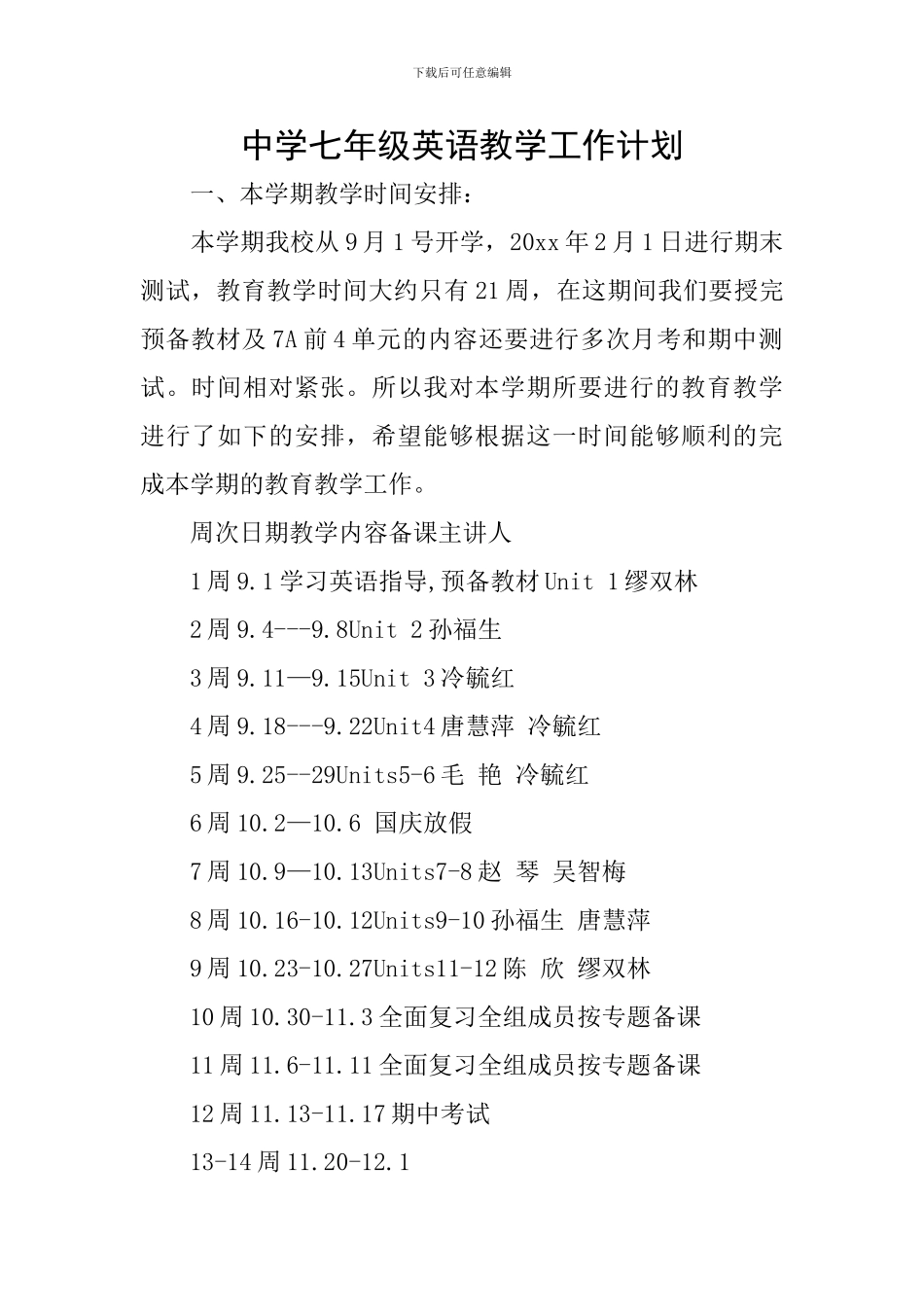 下载后可任意编辑

中学七年级英语教学工作计划

一、本学期教学时间安排：

本学期我校从9月1号开学，20xx年2月1日进行期末测试，教育教学时间大约只有21周，在这期间我们要授完预备教材及7A前4单元的内容还要进行多次月考和期中测试。时间相对紧张。所以我对本学期所要进行的教育教学进行了如下的安排，希望能够根据这一时间能够顺利的完成本学期的教育教学工作。

周次日期教学内容备课主讲人

1周9.1学习英语指导,预备教材Unit 1缪双林

2周9.4---9.8Unit 2孙福生

3周9.11—9.15Unit 3冷毓红

4周9.18---9.22Unit4唐慧萍 冷毓红

5周9.25--29Units5-6毛 艳 冷毓红

6周10.2—10.6 国庆放假

7周10.9—10.13Units7-8赵 琴 吴智梅

8周10.16-10.12Units9-10孙福生 唐慧萍

9周10.23-10.27Units11-12陈 欣 缪双林

10周10.30-11.3全面复习全组成员按专题备课

11周11.6-11.11全面复习全组成员按专题备课

12周11.13-11.17期中考试

13-14周11.20-12.1